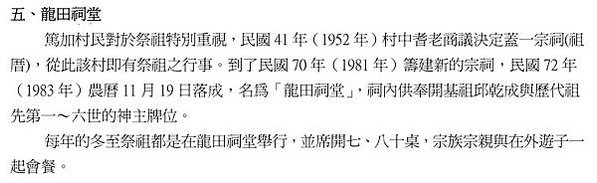 五、龍田祠堂

篤加村民對於祭祖特別重視，民國 41 年（1952 年）村中耆老商議決定蓋一宗祠(祖厝)，從此該村即有祭祖之行事。到了民國 70 年（1981 年）籌建新的宗祠，民國 72 年（1983 年）農曆 11 月 19 日落成，名爲「龍田祠堂」，祠內供奉開基祖邱乾成與歷代祖先第一～六世的神主牌位。

每年的冬至祭祖都是在龍田祠堂舉行，並席開七、八十桌，宗族宗親與在外遊子一起會餐。